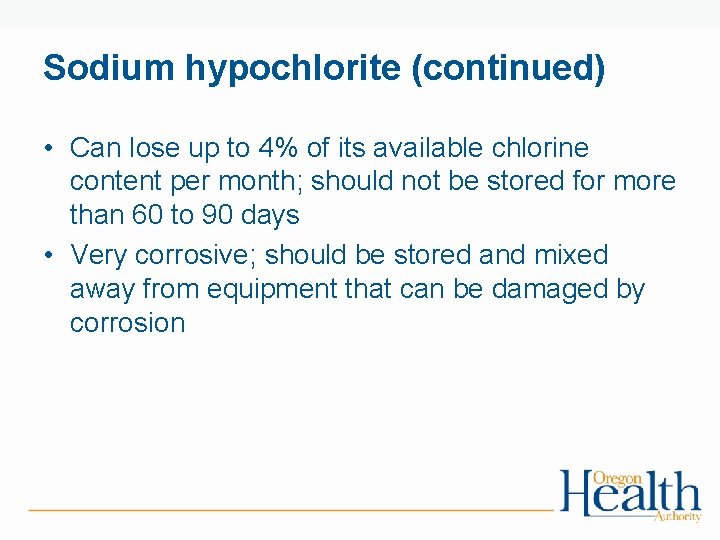 Sodium hypochlorite (continued)

• Can lose up to 4% of its available chlorine content per month; should not be stored for more than 60 to 90 days
• Very corrosive; should be stored and mixed away from equipment that can be damaged by corrosion

Oregon Health Authority